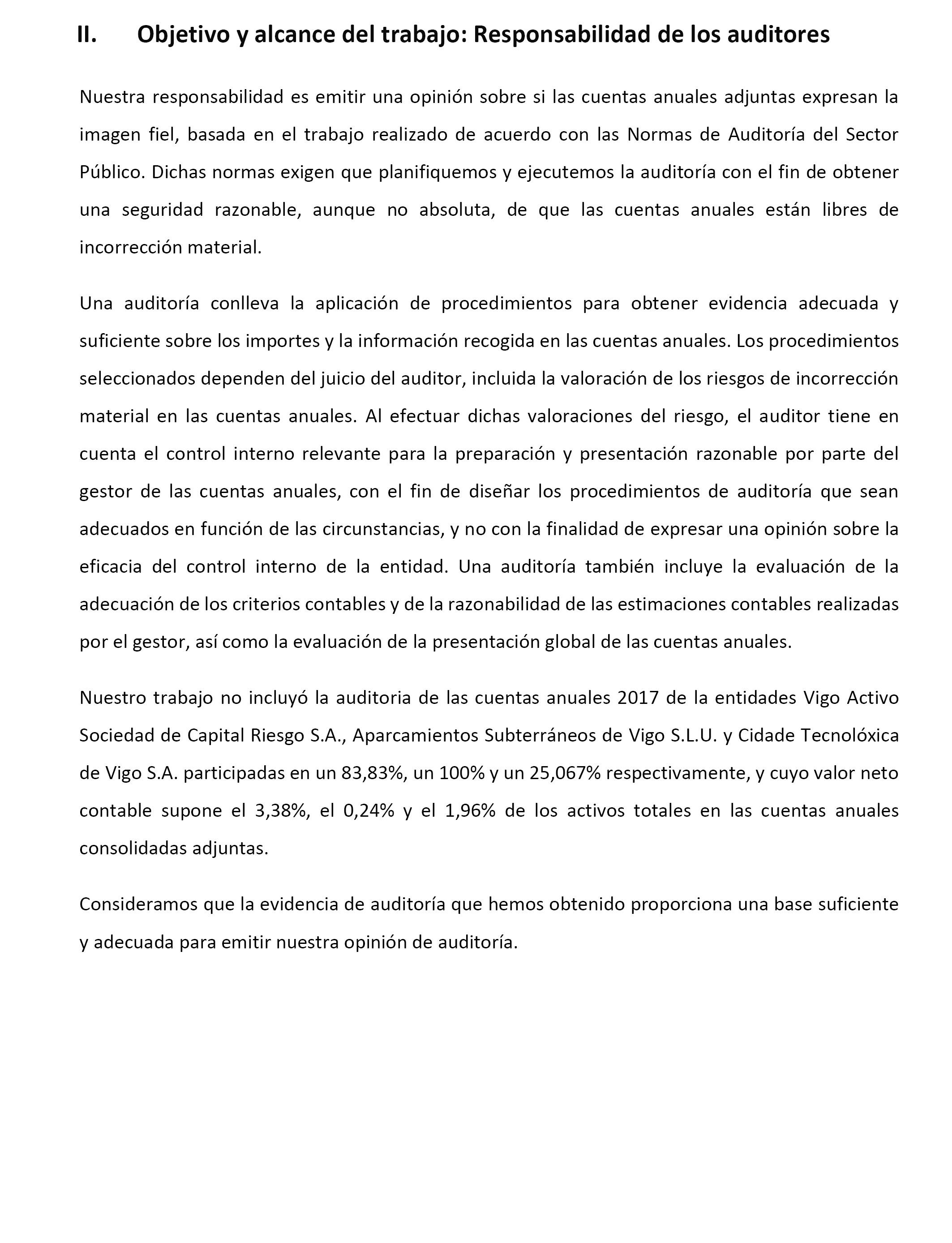 II. Objetivo y alcance del trabajo: Responsabilidad de los auditores

Nuestra responsabilidad es emitir una opinión sobre si las cuentas anuales adjuntas expresan la imagen fiel, basada en el trabajo realizado de acuerdo con las Normas de Auditoría del Sector Público. Dichas normas exigen que planifiquemos y ejecutemos la auditoría con el fin de obtener una seguridad razonable, aunque no absoluta, de que las cuentas anuales están libres de incorrección material.

Una auditoría conlleva la aplicación de procedimientos para obtener evidencia adecuada y suficiente sobre los importes y la información recogida en las cuentas anuales. Los procedimientos seleccionados dependen del juicio del auditor, incluida la valoración de los riesgos de incorrección material en las cuentas anuales. Al efectuar dichas valoraciones del riesgo, el auditor tiene en cuenta el control interno relevante para la preparación y presentación razonable por parte del gestor de las cuentas anuales, con el fin de diseñar los procedimientos de auditoría que sean adecuados en función de las circunstancias, y no con la finalidad de expresar una opinión sobre la eficacia del control interno de la entidad. Una auditoría también incluye la evaluación de la adecuación de los criterios contables y de la razonabilidad de las estimaciones contables realizadas por el gestor, así como la evaluación de la presentación global de las cuentas anuales.

Nuestro trabajo no incluyó la auditoria de las cuentas anuales 2017 de la entidades Vigo Activo Sociedad de Capital Riesgo S.A., Aparcamientos Subterráneos de Vigo S.L.U. y Cidade Tecnolóxica de Vigo S.A. participadas en un 83,83%, un 100% y un 25,067% respectivamente, y cuyo valor neto contable supone el 3,38%, el 0,24% y el 1,96% de los activos totales en las cuentas anuales consolidadas adjuntas.

Consideramos que la evidencia de auditoría que hemos obtenido proporciona una base suficiente y adecuada para emitir nuestra opinión de auditoría.